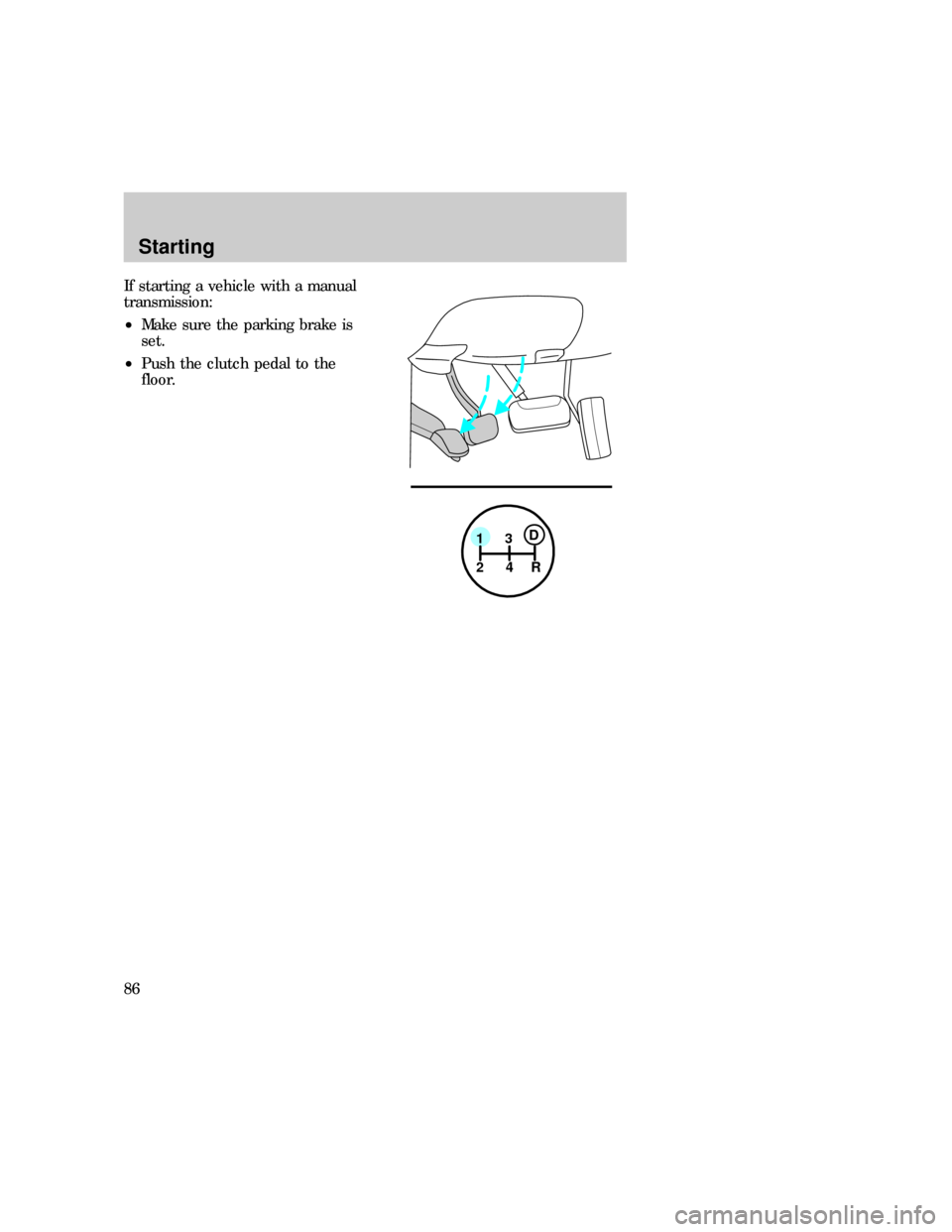 Starting

If starting a vehicle with a manual transmission:

• Make sure the parking brake is set.

• Push the clutch pedal to the floor.

1 3 D
2 4 R

86

carmanualsonline.info